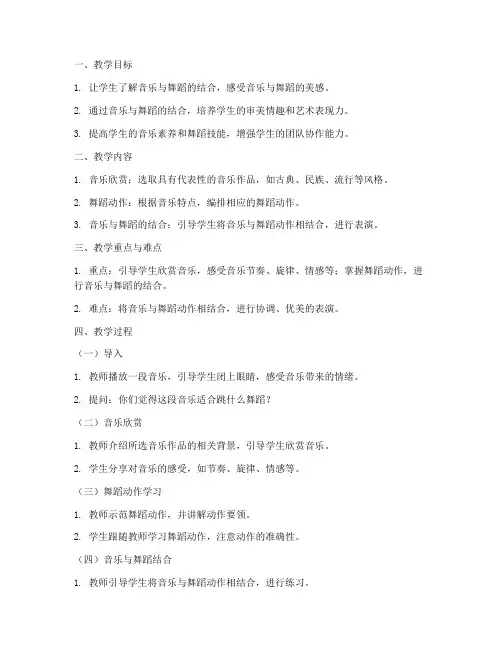 一、教学目标

1. 让学生了解音乐与舞蹈的结合，感受音乐与舞蹈的美感。

2. 通过音乐与舞蹈的结合，培养学生的审美情趣和艺术表现力。

3. 提高学生的音乐素养和舞蹈技能，增强学生的团队协作能力。

二、教学内容

1. 音乐欣赏：选取具有代表性的音乐作品，如古典、民族、流行等风格。

2. 舞蹈动作：根据音乐特点，编排相应的舞蹈动作。

3. 音乐与舞蹈的结合：引导学生将音乐与舞蹈动作相结合，进行表演。

三、教学重点与难点

1. 重点：引导学生欣赏音乐，感受音乐节奏、旋律、情感等；掌握舞蹈动作，进行音乐与舞蹈的结合。

2. 难点：将音乐与舞蹈动作相结合，进行协调、优美的表演。

四、教学过程

（一）导入

1. 教师播放一段音乐，引导学生闭上眼睛，感受音乐带来的情绪。

2. 提问：你们觉得这段音乐适合跳什么舞蹈？

（二）音乐欣赏

1. 教师介绍所选音乐作品的相关背景，引导学生欣赏音乐。

2. 学生分享对音乐的感受，如节奏、旋律、情感等。

（三）舞蹈动作学习

1. 教师示范舞蹈动作，并讲解动作要领。

2. 学生跟随教师学习舞蹈动作，注意动作的准确性。

（四）音乐与舞蹈结合

1. 教师引导学生将音乐与舞蹈动作相结合，进行练习。